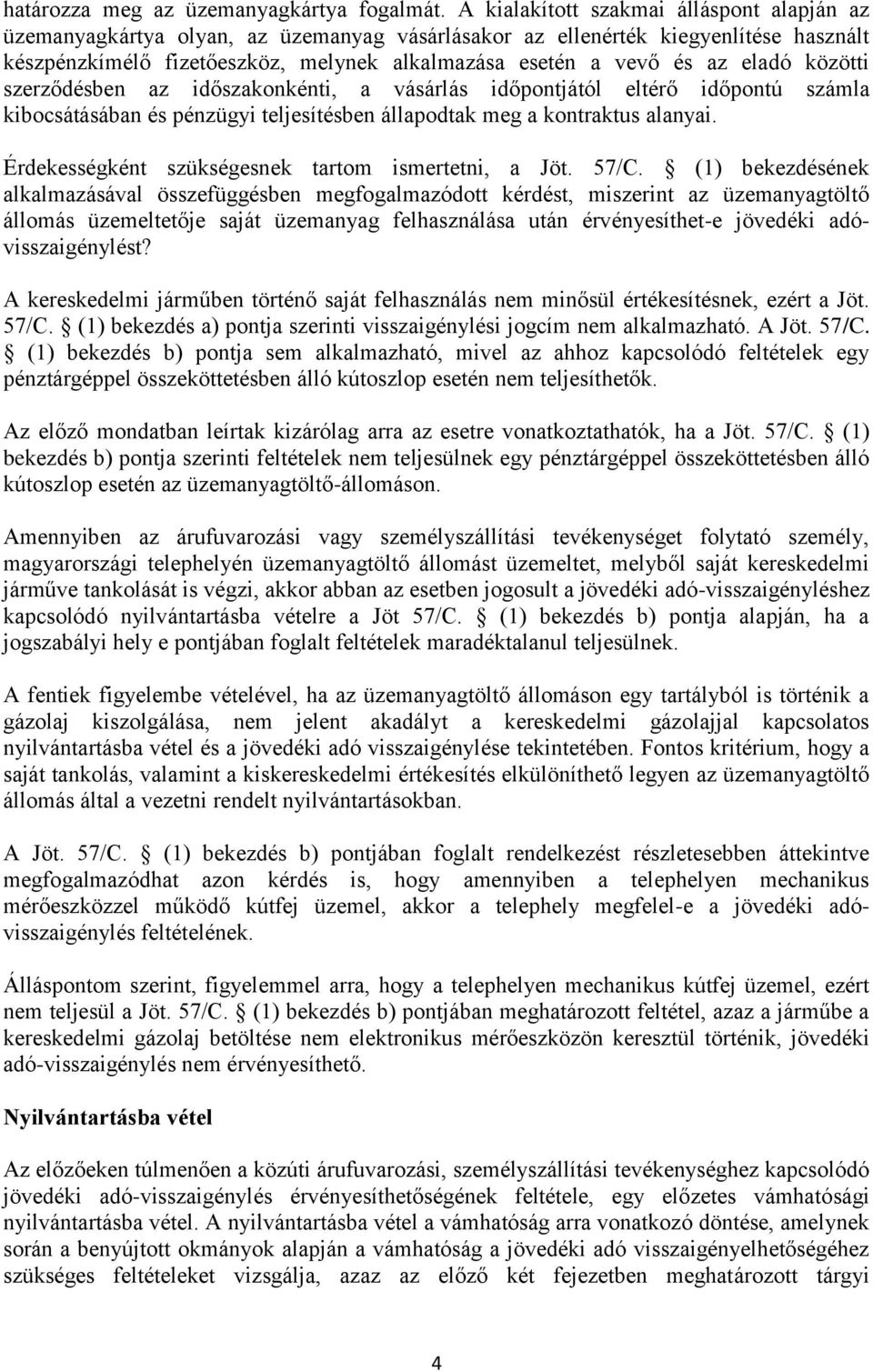 határozza meg az üzemanyagkártya fogalmát. A kialakított szakmai álláspont alapján az üzemanyagkártya olyan, az üzemanyag vásárlásakor az ellenérték kiegyenlítése használt készpénzkímélő fizetőeszköz, melynek alkalmazása esetén a vevő és az eladó közötti szerződésben az időszakonkénti, a vásárlás időpontjától eltérő időpontú számla kibocsátásában és pénzügyi teljesítésben állapodtak meg a kontraktus alanyai.

Érdekességként szükségesnek tartom ismertetni, a Jöt. 57/C. § (1) bekezdésének alkalmazásával összefüggésben megfogalmazódott kérdést, miszerint az üzemanyagtöltő állomás üzemeltetője saját üzemanyag felhasználása után érvényesíthet-e jövedéki adó-visszaigénylést?

A kereskedelmi járműben történő saját felhasználás nem minősül értékesítésnek, ezért a Jöt. 57/C. § (1) bekezdés a) pontja szerinti visszaigénylési jogcím nem alkalmazható. A Jöt. 57/C. § (1) bekezdés b) pontja sem alkalmazható, mivel az ahhoz kapcsolódó feltételek egy pénztárgéppel összeköttetésben álló kútoszlop esetén nem teljesíthetők.

Az előző mondatban leírtak kizárólag arra az esetre vonatkoztathatók, ha a Jöt. 57/C. § (1) bekezdés b) pontja szerinti feltételek nem teljesülnek egy pénztárgéppel összeköttetésben álló kútoszlop esetén az üzemanyagtöltő-állomáson.

Amennyiben az árufuvarozási vagy személyszállítási tevékenységet folytató személy, magyarországi telephelyén üzemanyagtöltő állomást üzemeltet, melyből saját kereskedelmi járműve tankolását is végzi, akkor abban az esetben jogosult a jövedéki adó-visszaigényléshez kapcsolódó nyilvántartásba vételre a Jöt 57/C. § (1) bekezdés b) pontja alapján, ha a jogszabályi hely e pontjában foglalt feltételek maradéktalanul teljesülnek.

A fentiek figyelembe vételével, ha az üzemanyagtöltő állomáson egy tartályból is történik a gázolaj kiszolgálása, nem jelent akadályt a kereskedelmi gázolajjal kapcsolatos nyilvántartásba vétel és a jövedéki adó visszaigénylése tekintetében. Fontos kritérium, hogy a saját tankolás, valamint a kiskereskedelmi értékesítés elkülöníthető legyen az üzemanyagtöltő állomás által a vezetni rendelt nyilvántartásokban.

A Jöt. 57/C. § (1) bekezdés b) pontjában foglalt rendelkezést részletesebben áttekintve megfogalmazódhat azon kérdés is, hogy amennyiben a telephelyen mechanikus mérőeszközzel működő kútfej üzemel, akkor a telephely megfelel-e a jövedéki adó-visszaigénylés feltételének.

Álláspontom szerint, figyelemmel arra, hogy a telephelyen mechanikus kútfej üzemel, ezért nem teljesül a Jöt. 57/C. § (1) bekezdés b) pontjában meghatározott feltétel, azaz a járműbe a kereskedelmi gázolaj betöltése nem elektronikus mérőeszközön keresztül történik, jövedéki adó-visszaigénylés nem érvényesíthető.

Nyilvántartásba vétel

Az előzőeken túlmenően a közúti árufuvarozási, személyszállítási tevékenységhez kapcsolódó jövedéki adó-visszaigénylés érvényesíthetőségének feltétele, egy előzetes vámhatósági nyilvántartásba vétel. A nyilvántartásba vétel a vámhatóság arra vonatkozó döntése, amelynek során a benyújtott okmányok alapján a vámhatóság a jövedéki adó visszaigényelhetőségéhez szükséges feltételeket vizsgálja, azaz az előző két fejezetben meghatározott tárgyi

4